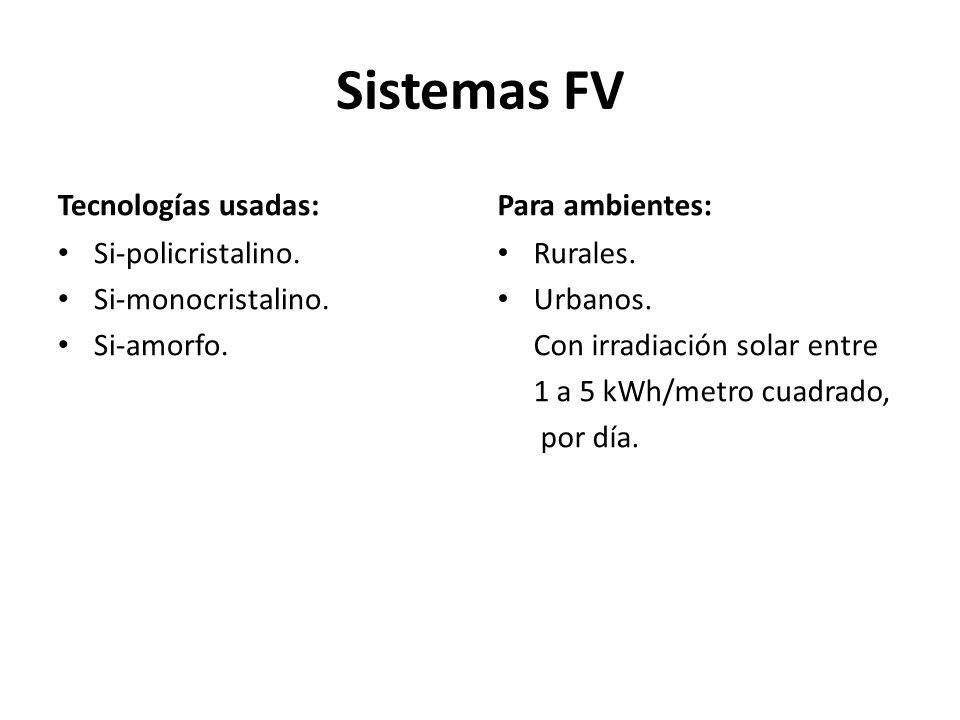 Sistemas FV

Tecnologías usadas:
• Si-policristalino.
• Si-monocristalino.
• Si-amorfo.

Para ambientes:
• Rurales.
• Urbanos.
Con irradiación solar entre 1 a 5 kWh/metro cuadrado, por día.